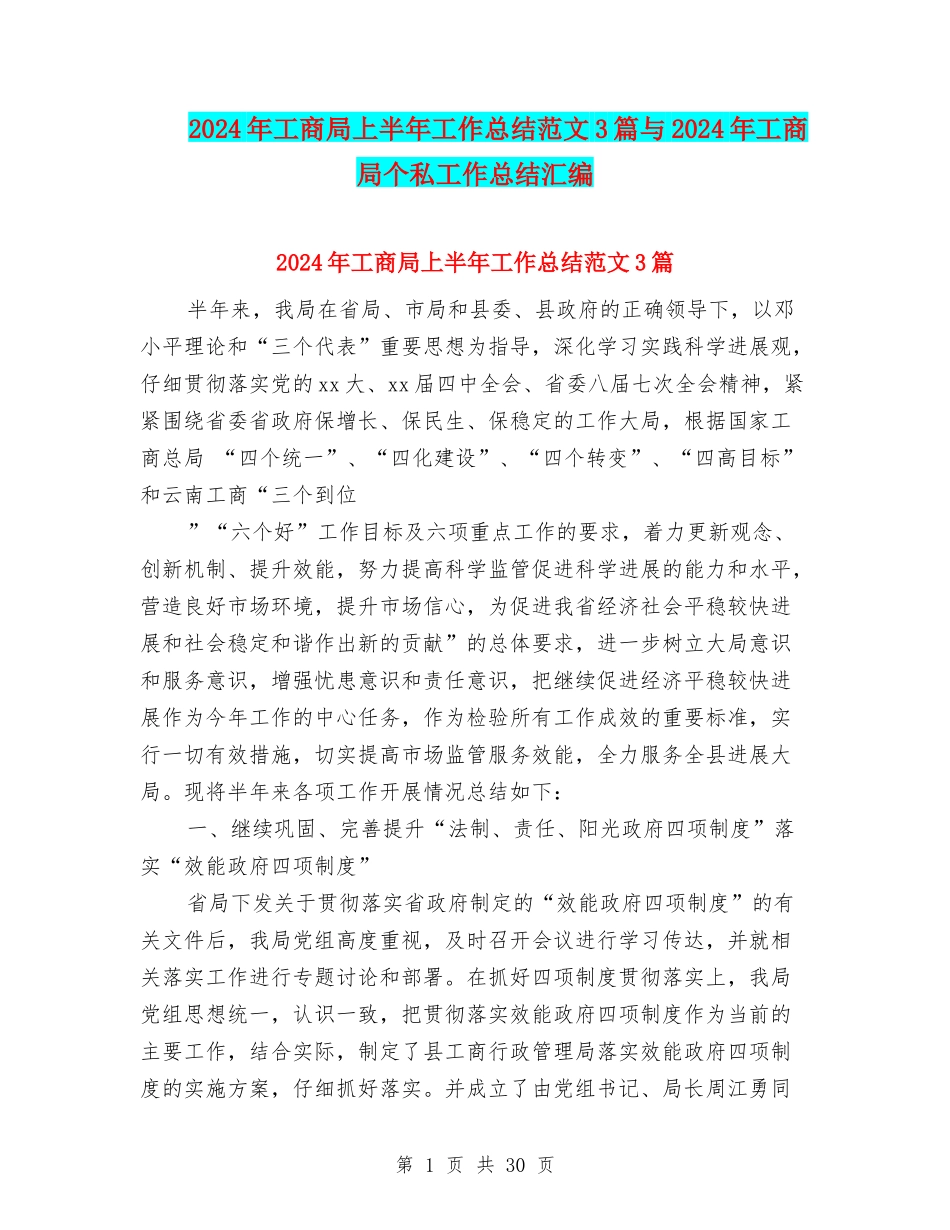 2024年工商局上半年工作总结范文3篇与2024年工商局个私工作总结汇编

2024年工商局上半年工作总结范文3篇

半年来，我局在省局、市局和县委、县政府的正确领导下，以邓小平理论和“三个代表”重要思想为指导，深化学习实践科学进展观，仔细贯彻落实党的xx大、xx届四中全会、省委八届七次全会精神，紧紧围绕省委省政府保增长、保民生、保稳定的工作大局，根据国家工商总局 “四个统一”、“四化建设”、“四个转变”、“四高目标”和云南工商“三个到位

”“六个好”工作目标及六项重点工作的要求，着力更新观念、创新机制、提升效能，努力提高科学监管促进科学进展的能力和水平，营造良好市场环境，提升市场信心，为促进我省经济社会平稳较快进展和社会稳定和谐作出新的贡献”的总体要求，进一步树立大局意识和服务意识，增强忧患意识和责任意识，把继续促进经济平稳较快进展作为今年工作的中心任务，作为检验所有工作成效的重要标准，实行一切有效措施，切实提高市场监管服务效能，全力服务全县进展大局。现将半年来各项工作开展情况总结如下：

一、继续巩固、完善提升“法制、责任、阳光政府四项制度”落实“效能政府四项制度”

省局下发关于贯彻落实省政府制定的“效能政府四项制度”的有关文件后，我局党组高度重视，及时召开会议进行学习传达，并就相关落实工作进行专题讨论和部署。在抓好四项制度贯彻落实上，我局党组思想统一，认识一致，把贯彻落实效能政府四项制度作为当前的主要工作，结合实际，制定了县工商行政管理局落实效能政府四项制度的实施方案，仔细抓好落实。并成立了由党组书记、局长周江勇同

第 1 页 共 30 页